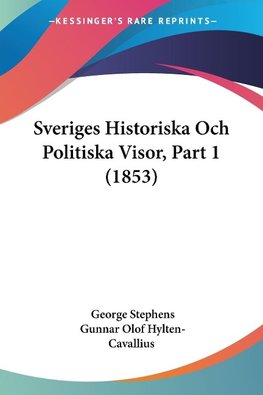 —KESSINGER'S RARE REPRINTS—

Sveriges Historiska Och Politiska Visor, Part 1 (1853)

George Stephens
Gunnar Olof Hylten-Cavallius